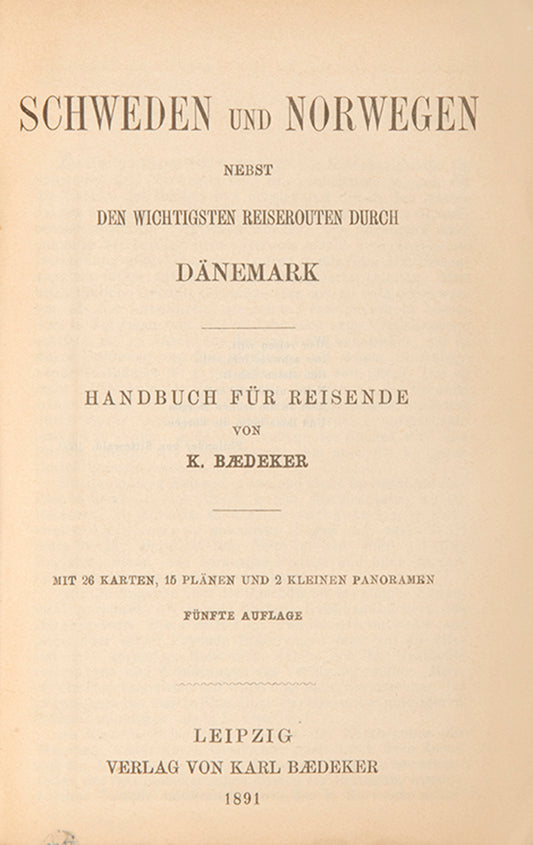 SCHWEDEN UND NORWEGEN

NEBST

DEN WICHTIGSTEN REISEROUTEN DURCH

DÄNEMARK

HANDBUCH FÜR REISENDE

VON

K. BÆDEKER

MIT 26 KARTEN, 15 PLÄNEN UND 2 KLEINEN PANORAMEN

FÜNFTE AUFLAGE

LEIPZIG

VERLAG VON KARL BÆDEKER

1891